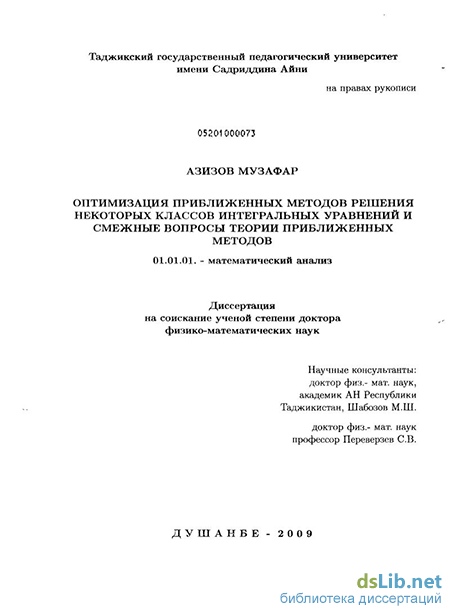 Таджикский государственный педагогический университет
имени Садриддина Айни

на правах рукописи

05201000073

АЗИЗОВ МУЗАФАР

ОПТИМИЗАЦИЯ ПРИБЛИЖЕННЫХ МЕТОДОВ РЕШЕНИЯ НЕКОТОРЫХ КЛАССОВ ИНТЕГРАЛЬНЫХ УРАВНЕНИЙ И СМЕЖНЫЕ ВОПРОСЫ ТЕОРИИ ПРИБЛИЖЕННЫХ МЕТОДОВ

01.01.01. - математический анализ

Диссертация
на соискание ученой степени доктора
физико-математических наук

Научные консультанты:
доктор физ.- мат. наук,
академик АН Республики
Таджикистан, Шабозов М.Ш.

доктор физ.- мат. наук
профессор Переверзев С.В.

ДУШАНБЕ - 2009

dsLib.net
библиотека диссертаций